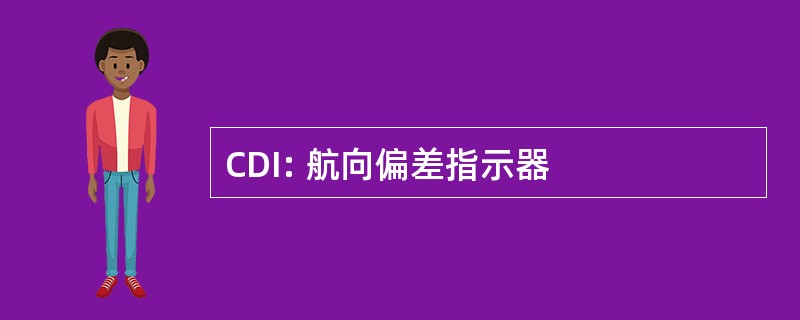 CDI: 航向偏差指示器